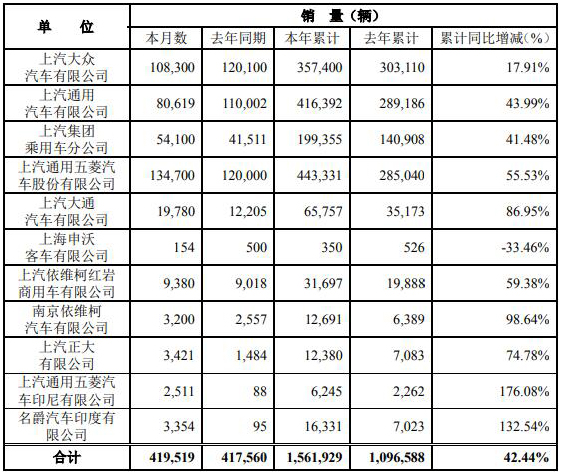 | 单　　位 | 销　量（辆） | | | | |
|---|---|---|---|---|---|
| | 本月数 | 去年同期 | 本年累计 | 去年累计 | 累计同比增减(%) |
| 上汽大众汽车有限公司 | 108,300 | 120,100 | 357,400 | 303,110 | 17.91% |
| 上汽通用汽车有限公司 | 80,619 | 110,002 | 416,392 | 289,186 | 43.99% |
| 上汽集团乘用车分公司 | 54,100 | 41,511 | 199,355 | 140,908 | 41.48% |
| 上汽通用五菱汽车股份有限公司 | 134,700 | 120,000 | 443,331 | 285,040 | 55.53% |
| 上汽大通汽车有限公司 | 19,780 | 12,205 | 65,757 | 35,173 | 86.95% |
| 上海申沃客车有限公司 | 154 | 500 | 350 | 526 | -33.46% |
| 上汽依维柯红岩商用车有限公司 | 9,380 | 9,018 | 31,697 | 19,888 | 59.38% |
| 南京依维柯汽车有限公司 | 3,200 | 2,557 | 12,691 | 6,389 | 98.64% |
| 上汽正大有限公司 | 3,421 | 1,484 | 12,380 | 7,083 | 74.78% |
| 上汽通用五菱汽车印尼有限公司 | 2,511 | 88 | 6,245 | 2,262 | 176.08% |
| 名爵汽车印度有限公司 | 3,354 | 95 | 16,331 | 7,023 | 132.54% |
| 合计 | 419,519 | 417,560 | 1,561,929 | 1,096,588 | 42.44% |